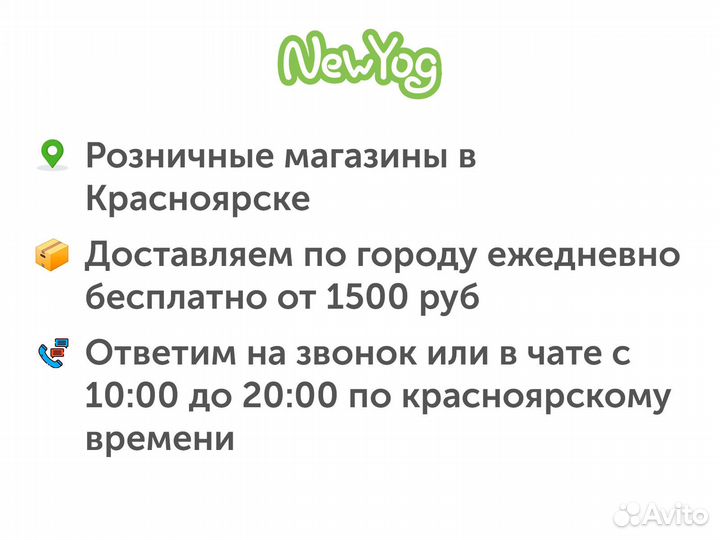 NewYog

Розничные магазины в Красноярске

Доставляем по городу ежедневно бесплатно от 1500 руб

Ответим на звонок или в чате с 10:00 до 20:00 по красноярскому времени

Avito